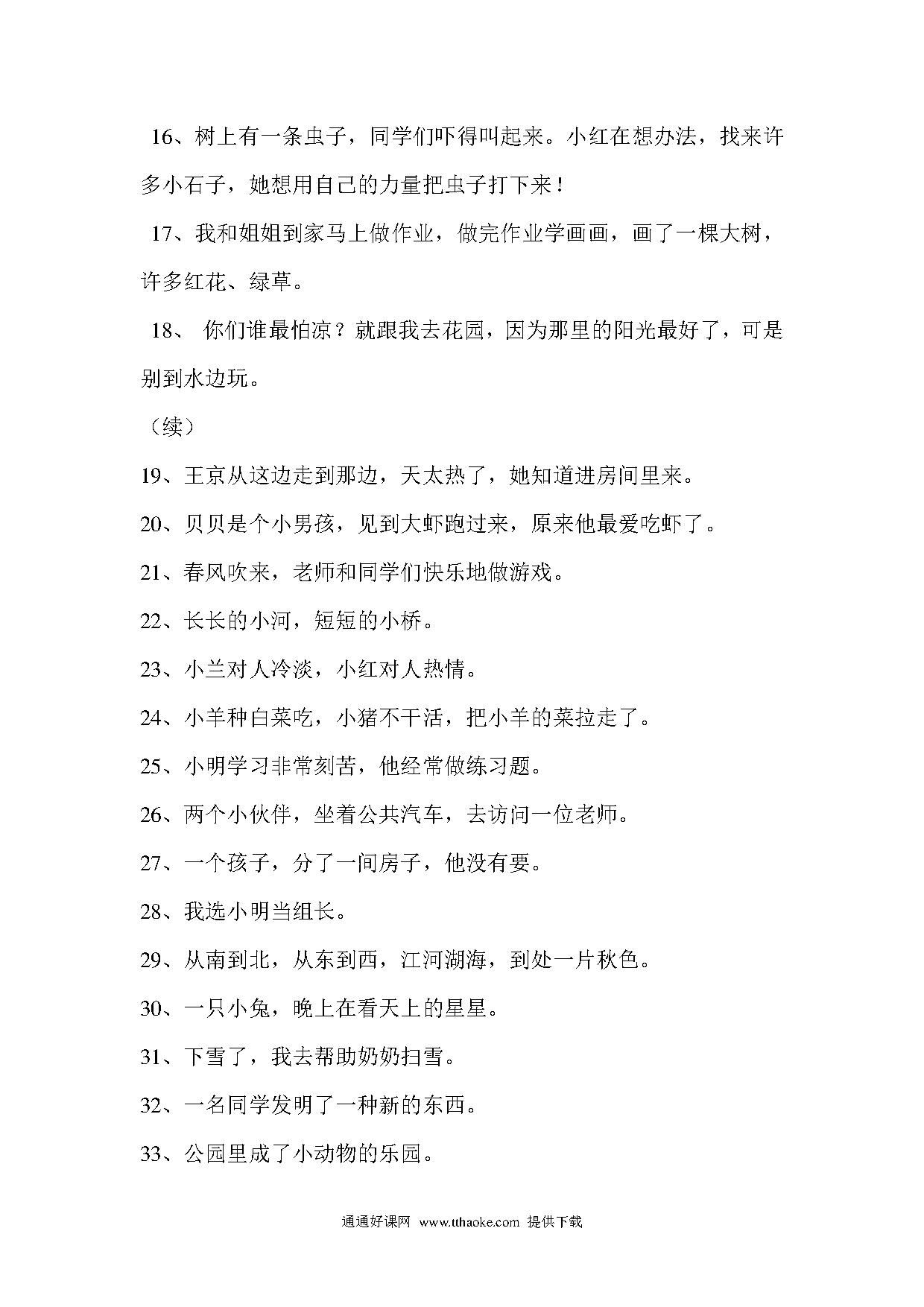 16、树上有一条虫子，同学们吓得叫起来。小红在想办法，找来许多小石子，她想用自己的力量把虫子打下来！

17、我和姐姐到家马上做作业，做完作业学画画，画了一棵大树，许多红花、绿草。

18、 你们谁最怕凉？就跟我去花园，因为那里的阳光最好了，可是别到水边玩。

（续）

19、王京从这边走到那边，天太热了，她知道进房间里来。

20、贝贝是个小男孩，见到大虾跑过来，原来他最爱吃虾了。

21、春风吹来，老师和同学们快乐地做游戏。

22、长长的小河，短短的小桥。

23、小兰对人冷淡，小红对人热情。

24、小羊种白菜吃，小猪不干活，把小羊的菜拉走了。

25、小明学习非常刻苦，他经常做练习题。

26、两个小伙伴，坐着公共汽车，去访问一位老师。

27、一个孩子，分了一间房子，他没有要。

28、我选小明当组长。

29、从南到北，从东到西，江河湖海，到处一片秋色。

30、一只小兔，晚上在看天上的星星。

31、下雪了，我去帮助奶奶扫雪。

32、一名同学发明了一种新的东西。

33、公园里成了小动物的乐园。

通通好课网 www.tthaoke.com 提供下载